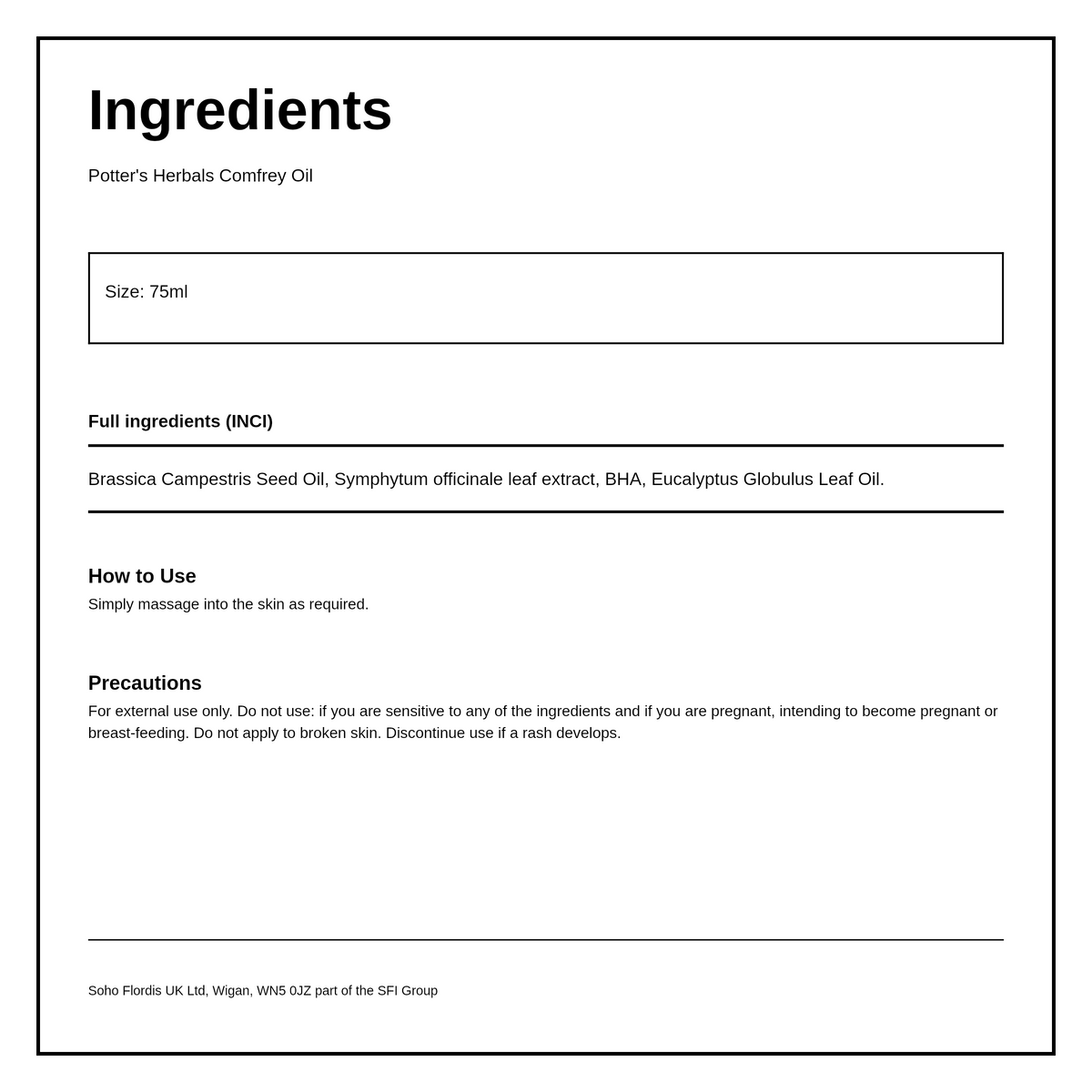 Ingredients

Potter's Herbals Comfrey Oil

Size: 75ml

Full ingredients (INCI)

Brassica Campestris Seed Oil, Symphytum officinale leaf extract, BHA, Eucalyptus Globulus Leaf Oil.

How to Use

Simply massage into the skin as required.

Precautions

For external use only. Do not use: if you are sensitive to any of the ingredients and if you are pregnant, intending to become pregnant or breast-feeding. Do not apply to broken skin. Discontinue use if a rash develops.

Soho Flordis UK Ltd, Wigan, WN5 0JZ part of the SFI Group